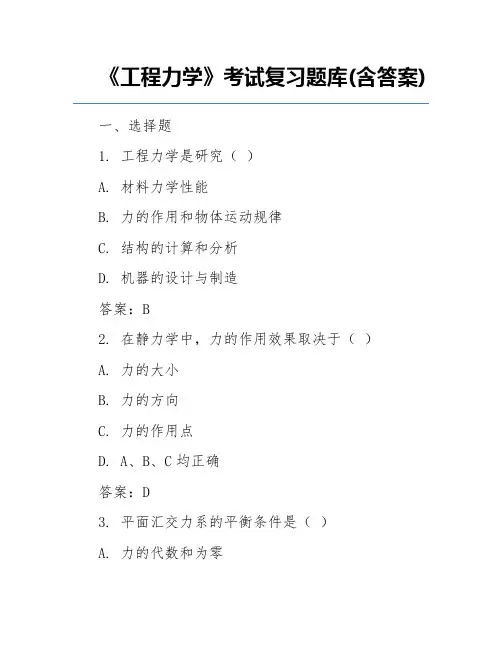 《工程力学》考试复习题库(含答案)

一、选择题

1. 工程力学是研究（ ）

A. 材料力学性能

B. 力的作用和物体运动规律

C. 结构的计算和分析

D. 机器的设计与制造

答案：B

2. 在静力学中，力的作用效果取决于（ ）

A. 力的大小

B. 力的方向

C. 力的作用点

D. A、B、C 均正确

答案：D

3. 平面汇交力系的平衡条件是（ ）

A. 力的代数和为零